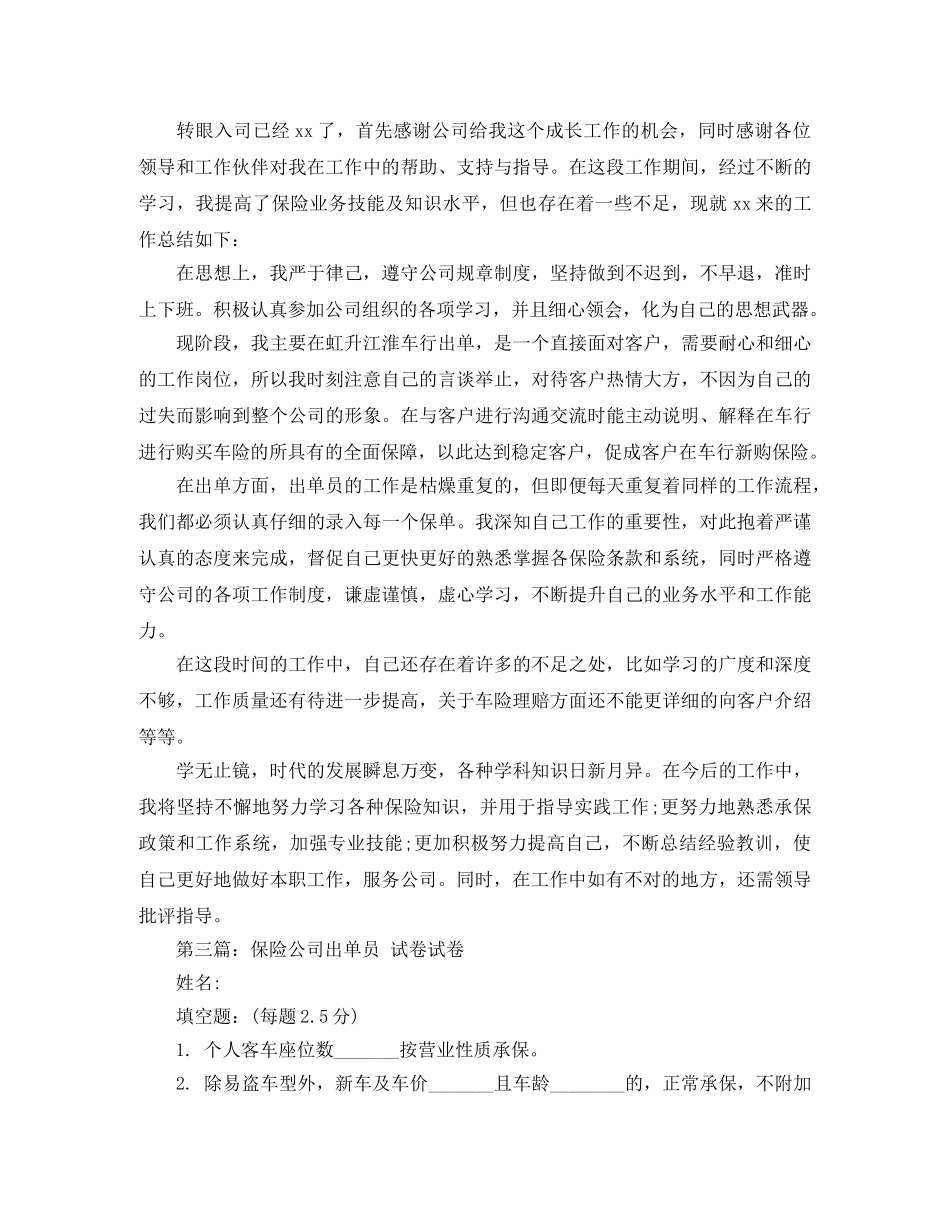 转眼入司已经 xx 了，首先感谢公司给我这个成长工作的机会，同时感谢各位领导和工作伙伴对我在工作中的帮助、支持与指导。在这段工作期间，经过不断的学习，我提高了保险业务技能及知识水平，但也存在着一些不足，现就 xx 来的工作总结如下：

在思想上，我严于律己，遵守公司规章制度，坚持做到不迟到，不早退，准时上下班。积极认真参加公司组织的各项学习，并且细心领会，化为自己的思想武器。

现阶段，我主要在虹升江淮车行出单，是一个直接面对客户，需要耐心和细心的工作岗位，所以我时刻注意自己的言谈举止，对待客户热情大方，不因为自己的过失而影响到整个公司的形象。在与客户进行沟通交流时能主动说明、解释在车行进行购买车险的所具有的全面保障，以此达到稳定客户，促成客户在车行新购保险。

在出单方面，出单员的工作是枯燥重复的，但即便每天重复着同样的工作流程，我们都必须认真仔细的录入每一个保单。我深知自己工作的重要性，对此抱着严谨认真的态度来完成，督促自己更快更好的熟悉掌握各保险条款和系统，同时严格遵守公司的各项工作制度，谦虚谨慎，虚心学习，不断提升自己的业务水平和工作能力。

在这段时间的工作中，自己还存在着许多的不足之处，比如学习的广度和深度不够，工作质量还有待进一步提高，关于车险理赔方面还不能更详细的向客户介绍等等。

学无止镜，时代的发展瞬息万变，各种学科知识日新月异。在今后的工作中，我将坚持不懈地努力学习各种保险知识，并用于指导实践工作;更努力地熟悉承保政策和工作系统，加强专业技能;更加积极努力提高自己，不断总结经验教训，使自己更好地做好本职工作，服务公司。同时，在工作中如有不对的地方，还需领导批评指导。

第三篇：保险公司出单员 试卷试卷

姓名：

填空题：（每题 2.5 分）

1. 个人客车座位数_______按营业性质承保。

2. 除易盗车型外，新车及车价_______且车龄________的，正常承保，不附加